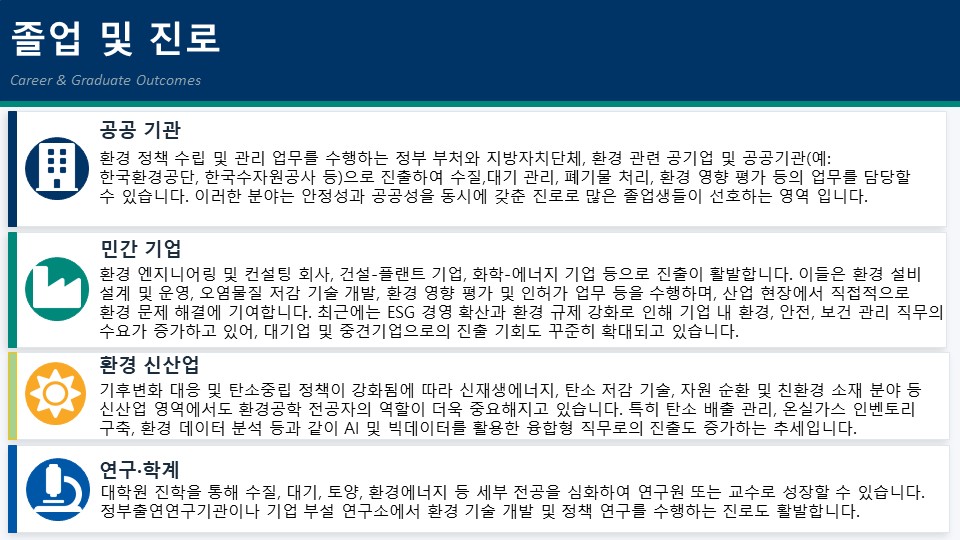 졸업 및 진로

Career & Graduate Outcomes

공공 기관

환경 정책 수립 및 관리 업무를 수행하는 정부 부처와 지방자치단체, 환경 관련 공기업 및 공공기관(예: 한국환경공단, 한국수자원공사 등)으로 진출하여 수질,대기 관리, 폐기물 처리, 환경 영향 평가 등의 업무를 담당할 수 있습니다. 이러한 분야는 안정성과 공공성을 동시에 갖춘 진로로 많은 졸업생들이 선호하는 영역 입니다.

민간 기업

환경 엔지니어링 및 컨설팅 회사, 건설-플랜트 기업, 화학-에너지 기업 등으로 진출이 활발합니다. 이들은 환경 설비 설계 및 운영, 오염물질 저감 기술 개발, 환경 영향 평가 및 인허가 업무 등을 수행하며, 산업 현장에서 직접적으로 환경 문제 해결에 기여합니다. 최근에는 ESG 경영 확산과 환경 규제 강화로 인해 기업 내 환경, 안전, 보건 관리 직무의 수요가 증가하고 있어, 대기업 및 중견기업으로의 진출 기회도 꾸준히 확대되고 있습니다.

환경 신산업

기후변화 대응 및 탄소중립 정책이 강화됨에 따라 신재생에너지, 탄소 저감 기술, 자원 순환 및 친환경 소재 분야 등 신산업 영역에서도 환경공학 전공자의 역할이 더욱 중요해지고 있습니다. 특히 탄소 배출 관리, 온실가스 인벤토리 구축, 환경 데이터 분석 등과 같이 AI 및 빅데이터를 활용한 융합형 직무로의 진출도 증가하는 추세입니다.

연구·학계

대학원 진학을 통해 수질, 대기, 토양, 환경에너지 등 세부 전공을 심화하여 연구원 또는 교수로 성장할 수 있습니다. 정부출연연구기관이나 기업 부설 연구소에서 환경 기술 개발 및 정책 연구를 수행하는 진로도 활발합니다.